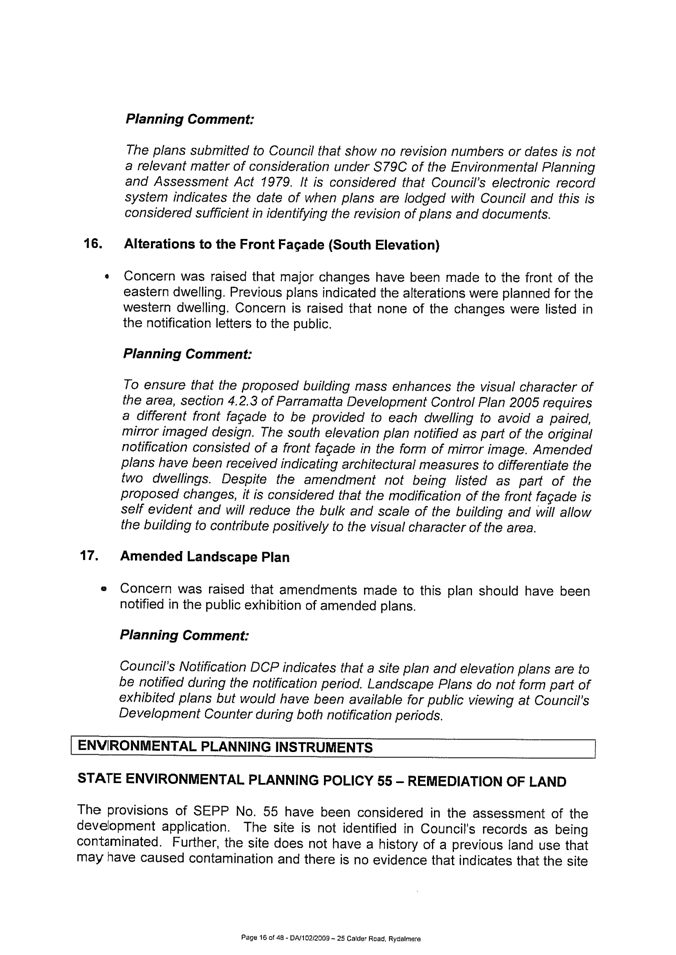 Planning Comment:

The plans submitted to Council that show no revision numbers or dates is not a relevant matter of consideration under S79C of the Environmental Planning and Assessment Act 1979. It is considered that Council's electronic record system indicates the date of when plans are lodged with Council and this is considered sufficient in identifying the revision of plans and documents.

16. Alterations to the Front Façade (South Elevation)

• Concern was raised that major changes have been made to the front of the eastern dwelling. Previous plans indicated the alterations were planned for the western dwelling. Concern is raised that none of the changes were listed in the notification letters to the public.

Planning Comment:

To ensure that the proposed building mass enhances the visual character of the area, section 4.2.3 of Parramatta Development Control Plan 2005 requires a different front façade to be provided to each dwelling to avoid a paired, mirror imaged design. The south elevation plan notified as part of the original notification consisted of a front façade in the form of mirror image. Amended plans have been received indicating architectural measures to differentiate the two dwellings. Despite the amendment not being listed as part of the proposed changes, it is considered that the modification of the front façade is self evident and will reduce the bulk and scale of the building and will allow the building to contribute positively to the visual character of the area.

17. Amended Landscape Plan

• Concern was raised that amendments made to this plan should have been notified in the public exhibition of amended plans.

Planning Comment:

Council's Notification DCP indicates that a site plan and elevation plans are to be notified during the notification period. Landscape Plans do not form part of exhibited plans but would have been available for public viewing at Council's Development Counter during both notification periods.

ENVIRONMENTAL PLANNING INSTRUMENTS

STATE ENVIRONMENTAL PLANNING POLICY 55 – REMEDIATION OF LAND

The provisions of SEPP No. 55 have been considered in the assessment of the development application. The site is not identified in Council's records as being contaminated. Further, the site does not have a history of a previous land use that may have caused contamination and there is no evidence that indicates that the site

Page 16 of 48 - DA/102/2009 – 25 Calder Road, Rydalmere